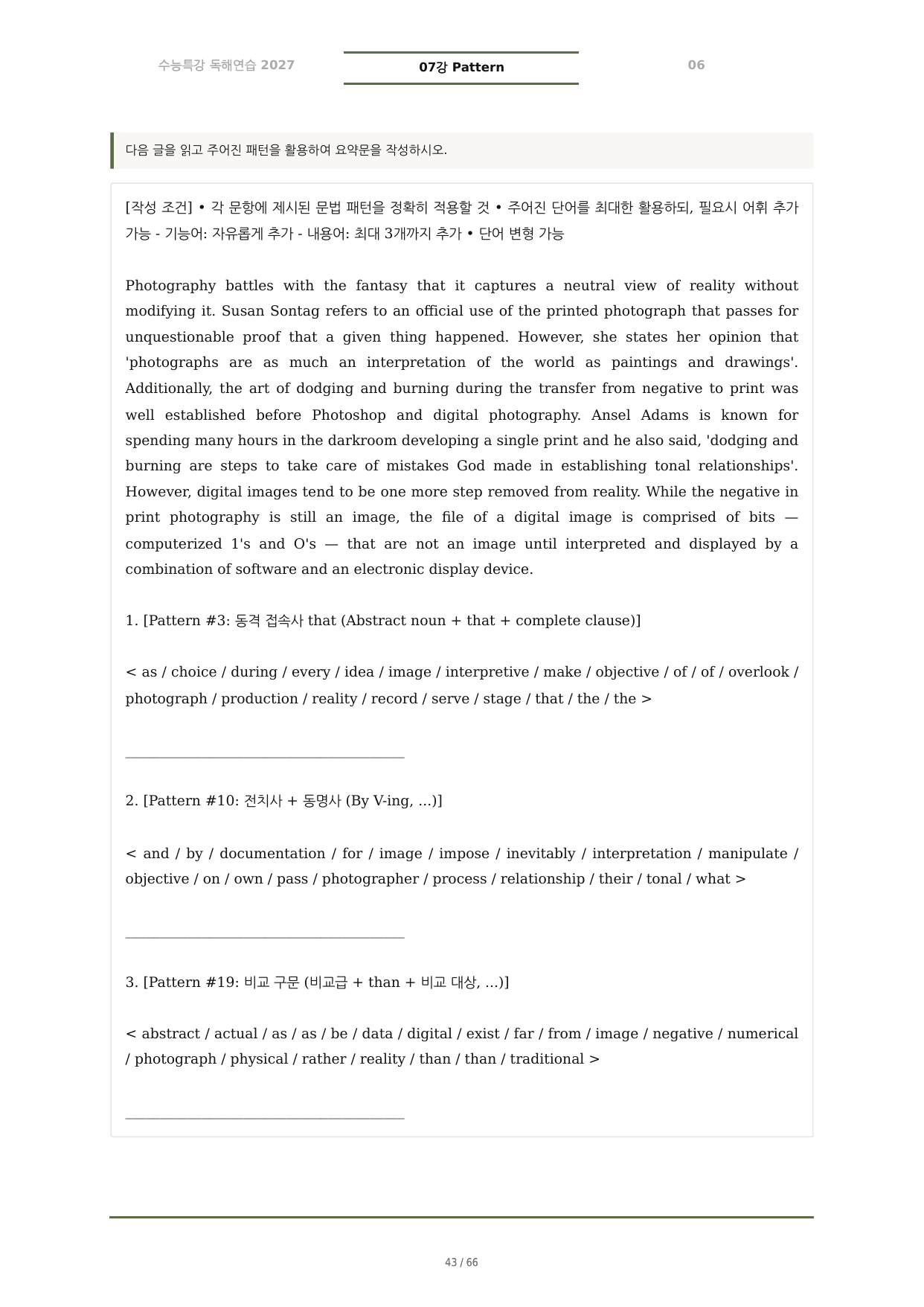 수능특강 독해연습 2027

07강 Pattern

06

다음 글을 읽고 주어진 패턴을 활용하여 요약문을 작성하시오.

[작성 조건] • 각 문항에 제시된 문법 패턴을 정확히 적용할 것 • 주어진 단어를 최대한 활용하되, 필요시 어휘 추가 가능 - 기능어: 자유롭게 추가 - 내용어: 최대 3개까지 추가 • 단어 변형 가능

Photography battles with the fantasy that it captures a neutral view of reality without modifying it. Susan Sontag refers to an official use of the printed photograph that passes for unquestionable proof that a given thing happened. However, she states her opinion that 'photographs are as much an interpretation of the world as paintings and drawings'. Additionally, the art of dodging and burning during the transfer from negative to print was well established before Photoshop and digital photography. Ansel Adams is known for spending many hours in the darkroom developing a single print and he also said, 'dodging and burning are steps to take care of mistakes God made in establishing tonal relationships'. However, digital images tend to be one more step removed from reality. While the negative in print photography is still an image, the file of a digital image is comprised of bits — computerized 1's and O's — that are not an image until interpreted and displayed by a combination of software and an electronic display device.

1. [Pattern #3: 동격 접속사 that (Abstract noun + that + complete clause)]

< as / choice / during / every / idea / image / interpretive / make / objective / of / of / overlook / photograph / production / reality / record / serve / stage / that / the / the >

____

2. [Pattern #10: 전치사 + 동명사 (By V-ing, ...)]

< and / by / documentation / for / image / impose / inevitably / interpretation / manipulate / objective / on / own / pass / photographer / process / relationship / their / tonal / what >

____

3. [Pattern #19: 비교 구문 (비교급 + than + 비교 대상, ...)]

< abstract / actual / as / as / be / data / digital / exist / far / from / image / negative / numerical / photograph / physical / rather / reality / than / than / traditional >

____

43 / 66